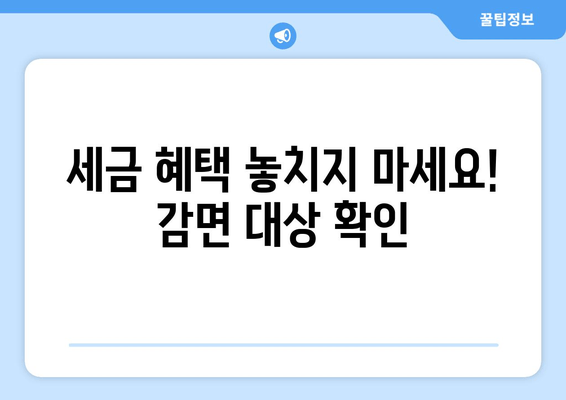 꿀팁정보

세금 혜택 놓치지 마세요! 감면 대상 확인